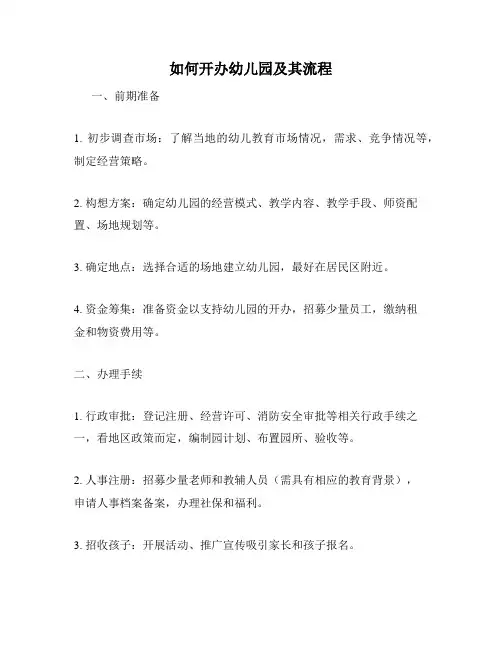 如何开办幼儿园及其流程

一、前期准备

1. 初步调查市场：了解当地的幼儿教育市场情况，需求、竞争情况等，制定经营策略。

2. 构想方案：确定幼儿园的经营模式、教学内容、教学手段、师资配置、场地规划等。

3. 确定地点：选择合适的场地建立幼儿园，最好在居民区附近。

4. 资金筹集：准备资金以支持幼儿园的开办，招募少量员工，缴纳租金和物资费用等。

二、办理手续

1. 行政审批：登记注册、经营许可、消防安全审批等相关行政手续之一，看地区政策而定，编制园计划、布置园所、验收等。

2. 人事注册：招募少量老师和教辅人员（需具有相应的教育背景），申请人事档案备案，办理社保和福利。

3. 招收孩子：开展活动、推广宣传吸引家长和孩子报名。